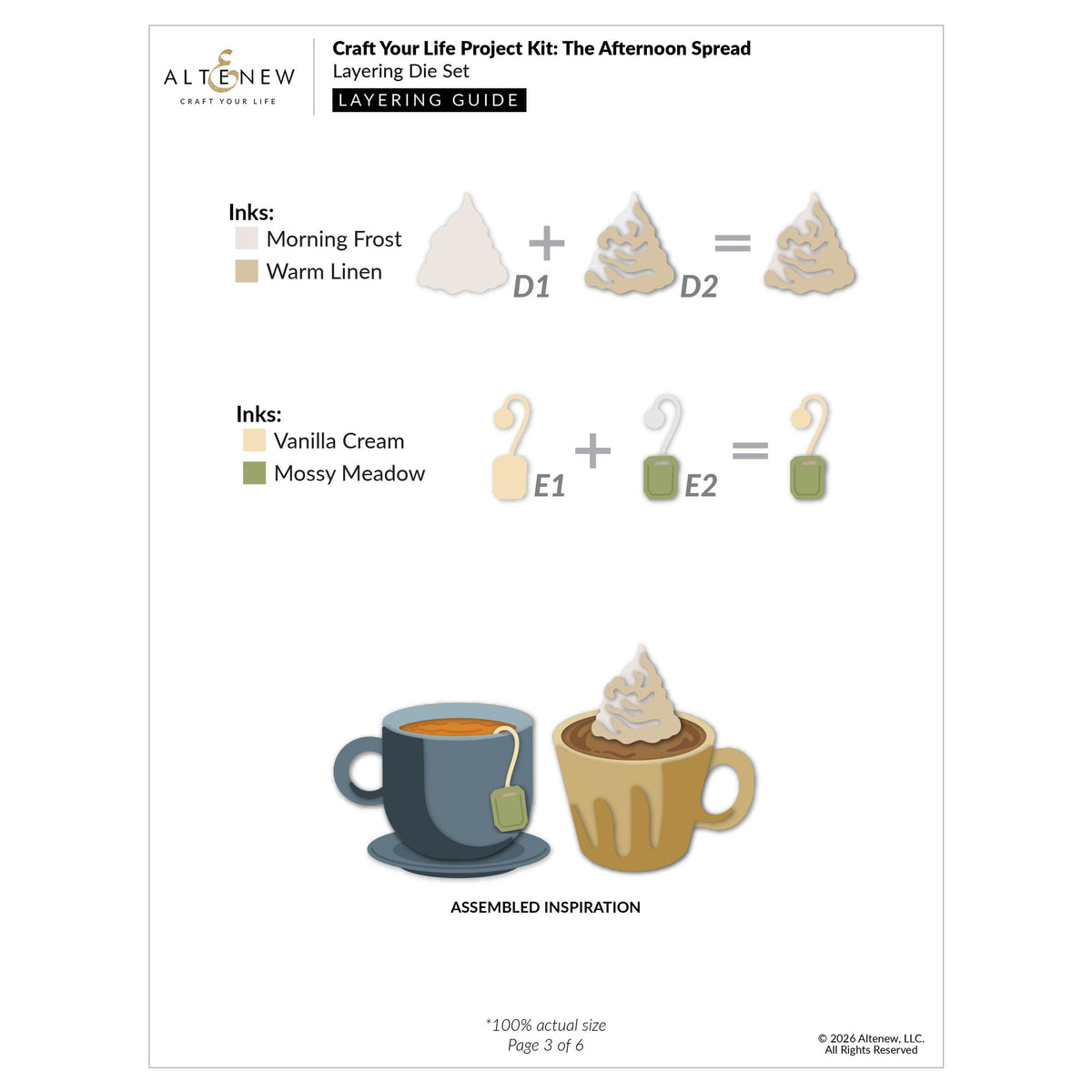 ALTENEW
CRAFT YOUR LIFE

Craft Your Life Project Kit: The Afternoon Spread
Layering Die Set
LAYERING GUIDE

Inks:
Morning Frost
Warm Linen

D1 + D2 =

Inks:
Vanilla Cream
Mossy Meadow

E1 + E2 =

ASSEMBLED INSPIRATION

*100% actual size
Page 3 of 6

© 2026 Altenew, LLC.
All Rights Reserved